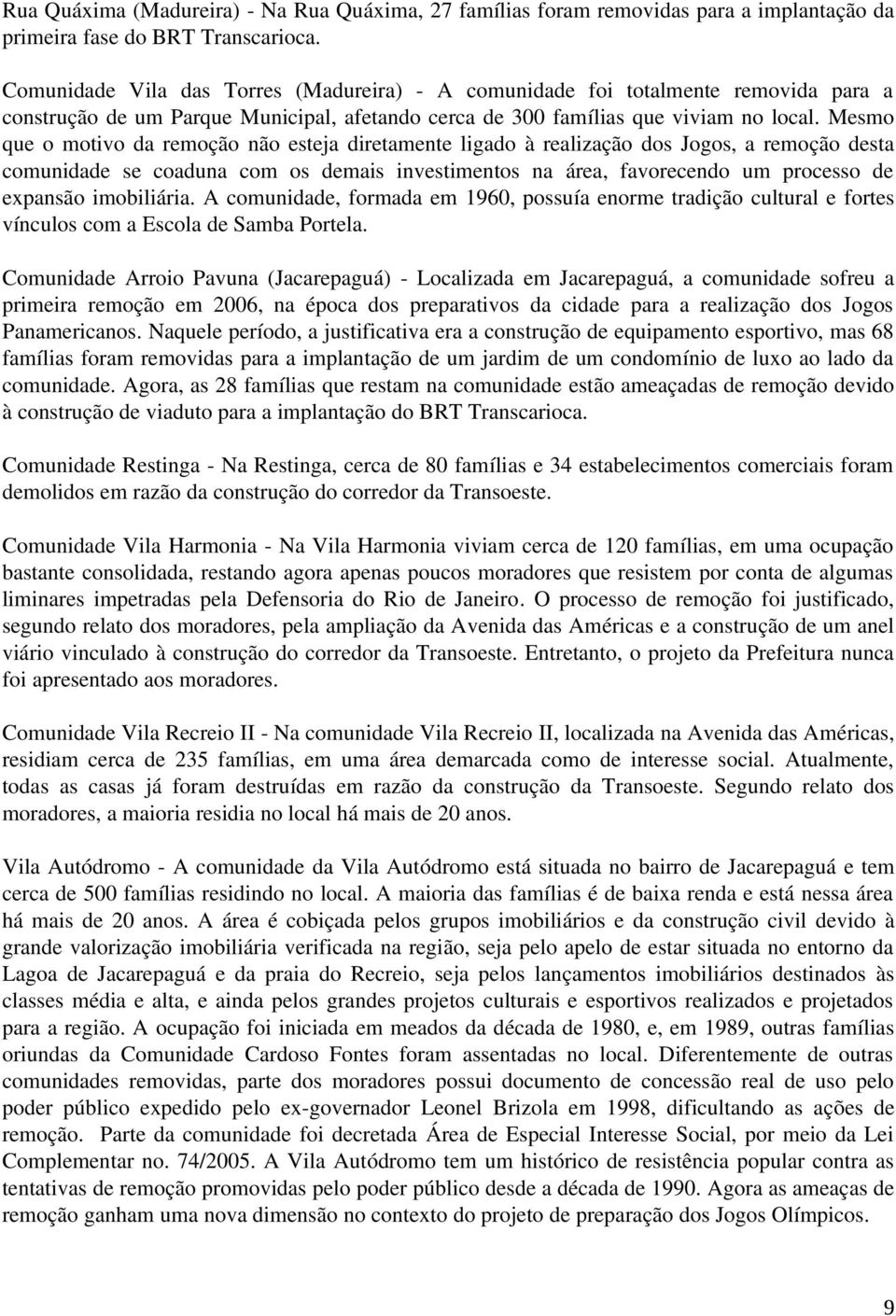 Rua Quáxima (Madureira) - Na Rua Quáxima, 27 famílias foram removidas para a implantação da primeira fase do BRT Transcarioca.

Comunidade Vila das Torres (Madureira) - A comunidade foi totalmente removida para a construção de um Parque Municipal, afetando cerca de 300 famílias que viviam no local. Mesmo que o motivo da remoção não esteja diretamente ligado à realização dos Jogos, a remoção desta comunidade se coaduna com os demais investimentos na área, favorecendo um processo de expansão imobiliária. A comunidade, formada em 1960, possuía enorme tradição cultural e fortes vínculos com a Escola de Samba Portela.

Comunidade Arroio Pavuna (Jacarepaguá) - Localizada em Jacarepaguá, a comunidade sofreu a primeira remoção em 2006, na época dos preparativos da cidade para a realização dos Jogos Panamericanos. Naquele período, a justificativa era a construção de equipamento esportivo, mas 68 famílias foram removidas para a implantação de um jardim de um condomínio de luxo ao lado da comunidade. Agora, as 28 famílias que restam na comunidade estão ameaçadas de remoção devido à construção de viaduto para a implantação do BRT Transcarioca.

Comunidade Restinga - Na Restinga, cerca de 80 famílias e 34 estabelecimentos comerciais foram demolidos em razão da construção do corredor da Transoeste.

Comunidade Vila Harmonia - Na Vila Harmonia viviam cerca de 120 famílias, em uma ocupação bastante consolidada, restando agora apenas poucos moradores que resistem por conta de algumas liminares impetradas pela Defensoria do Rio de Janeiro. O processo de remoção foi justificado, segundo relato dos moradores, pela ampliação da Avenida das Américas e a construção de um anel viário vinculado à construção do corredor da Transoeste. Entretanto, o projeto da Prefeitura nunca foi apresentado aos moradores.

Comunidade Vila Recreio II - Na comunidade Vila Recreio II, localizada na Avenida das Américas, residiam cerca de 235 famílias, em uma área demarcada como de interesse social. Atualmente, todas as casas já foram destruídas em razão da construção da Transoeste. Segundo relato dos moradores, a maioria residia no local há mais de 20 anos.

Vila Autódromo - A comunidade da Vila Autódromo está situada no bairro de Jacarepaguá e tem cerca de 500 famílias residindo no local. A maioria das famílias é de baixa renda e está nessa área há mais de 20 anos. A área é cobiçada pelos grupos imobiliários e da construção civil devido à grande valorização imobiliária verificada na região, seja pelo apelo de estar situada no entorno da Lagoa de Jacarepaguá e da praia do Recreio, seja pelos lançamentos imobiliários destinados às classes média e alta, e ainda pelos grandes projetos culturais e esportivos realizados e projetados para a região. A ocupação foi iniciada em meados da década de 1980, e, em 1989, outras famílias oriundas da Comunidade Cardoso Fontes foram assentadas no local. Diferentemente de outras comunidades removidas, parte dos moradores possui documento de concessão real de uso pelo poder público expedido pelo ex-governador Leonel Brizola em 1998, dificultando as ações de remoção. Parte da comunidade foi decretada Área de Especial Interesse Social, por meio da Lei Complementar no. 74/2005. A Vila Autódromo tem um histórico de resistência popular contra as tentativas de remoção promovidas pelo poder público desde a década de 1990. Agora as ameaças de remoção ganham uma nova dimensão no contexto do projeto de preparação dos Jogos Olímpicos.

9